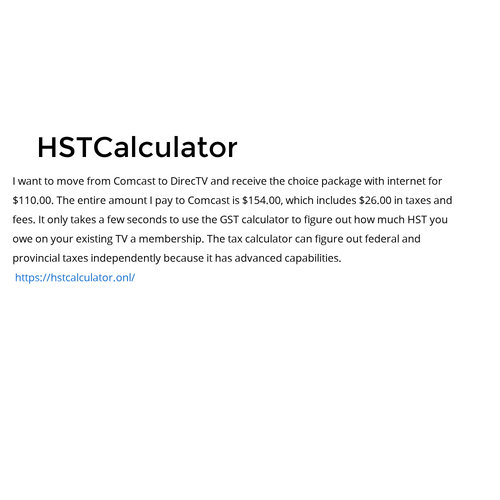 HSTCalculator

I want to move from Comcast to DirecTV and receive the choice package with internet for \$110.00. The entire amount I pay to Comcast is \$154.00, which includes \$26.00 in taxes and fees. It only takes a few seconds to use the GST calculator to figure out how much HST you owe on your existing TV a membership. The tax calculator can figure out federal and provincial taxes independently because it has advanced capabilities.

https://hstcalculator.onl/